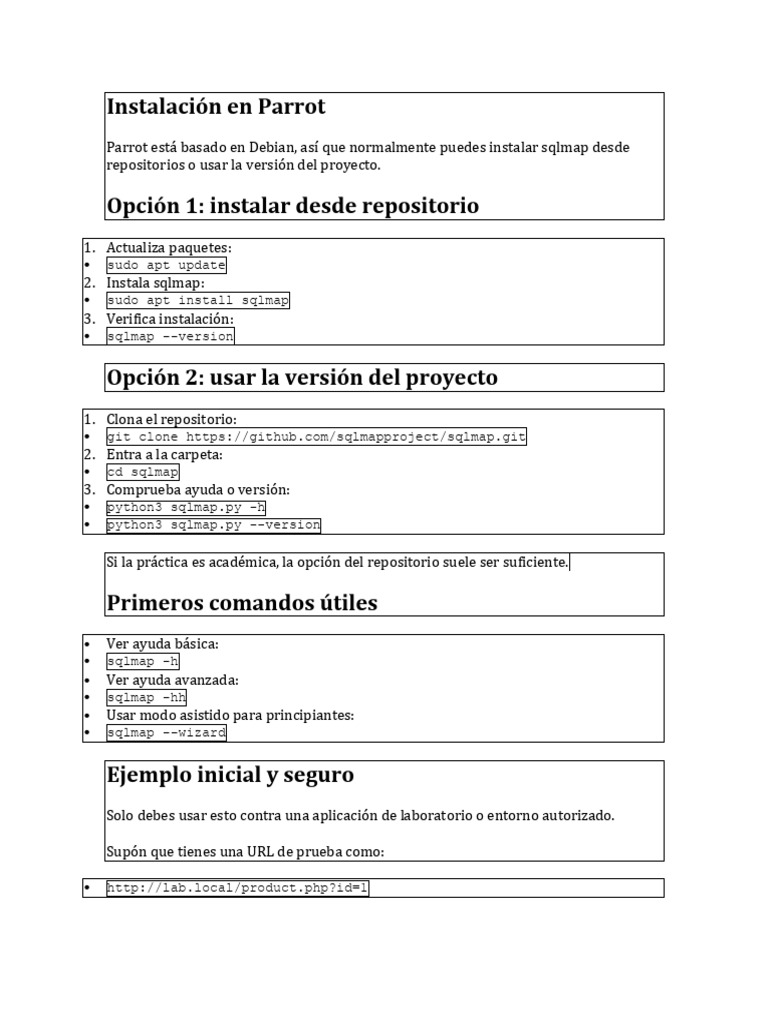 Instalación en Parrot

Parrot está basado en Debian, así que normalmente puedes instalar sqlmap desde repositorios o usar la versión del proyecto.

Opción 1: instalar desde repositorio

1. Actualiza paquetes:
• sudo apt update
2. Instala sqlmap:
• sudo apt install sqlmap
3. Verifica instalación:
• sqlmap --version

Opción 2: usar la versión del proyecto

1. Clona el repositorio:
• git clone https://github.com/sqlmapproject/sqlmap.git
2. Entra a la carpeta:
• cd sqlmap
3. Comprueba ayuda o versión:
• python3 sqlmap.py -h
• python3 sqlmap.py --version

Si la práctica es académica, la opción del repositorio suele ser suficiente.

Primeros comandos útiles

• Ver ayuda básica:
• sqlmap -h
• Ver ayuda avanzada:
• sqlmap -hh
• Usar modo asistido para principiantes:
• sqlmap --wizard

Ejemplo inicial y seguro

Solo debes usar esto contra una aplicación de laboratorio o entorno autorizado.

Supón que tienes una URL de prueba como:

• http://lab.local/product.php?id=1